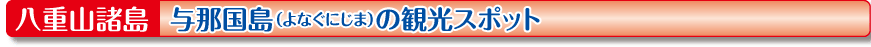 八重山諸島 与那国島(よなぐにじま)の観光スポット